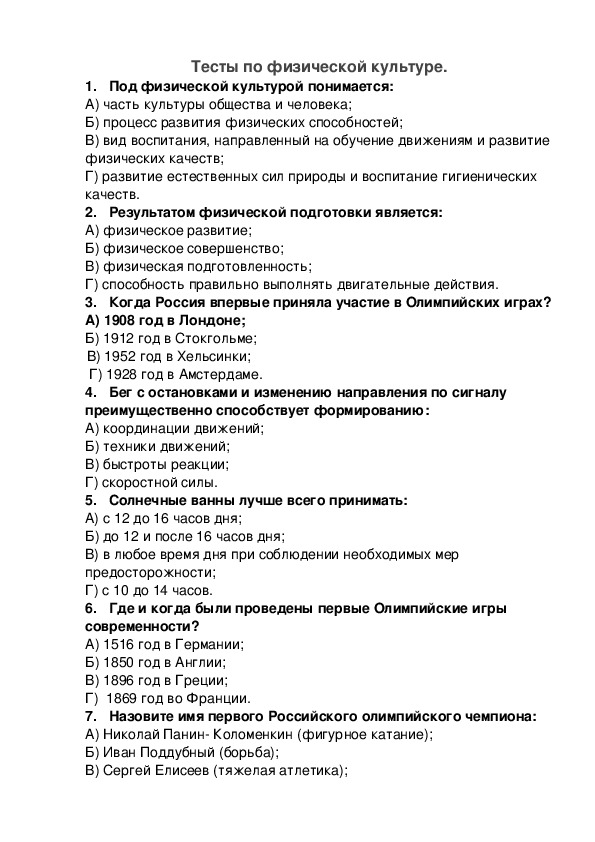 Тесты по физической культуре.

1. Под физической культурой понимается:
А) часть культуры общества и человека;
Б) процесс развития физических способностей;
В) вид воспитания, направленный на обучение движениям и развитие физических качеств;
Г) развитие естественных сил природы и воспитание гигиенических качеств.

2. Результатом физической подготовки является:
А) физическое развитие;
Б) физическое совершенство;
В) физическая подготовленность;
Г) способность правильно выполнять двигательные действия.

3. Когда Россия впервые приняла участие в Олимпийских играх?
А) 1908 год в Лондоне;
Б) 1912 год в Стокгольме;
В) 1952 год в Хельсинки;
Г) 1928 год в Амстердаме.

4. Бег с остановками и изменению направления по сигналу преимущественно способствует формированию:
А) координации движений;
Б) техники движений;
В) быстроты реакции;
Г) скоростной силы.

5. Солнечные ванны лучше всего принимать:
А) с 12 до 16 часов дня;
Б) до 12 и после 16 часов дня;
В) в любое время дня при соблюдении необходимых мер предосторожности;
Г) с 10 до 14 часов.

6. Где и когда были проведены первые Олимпийские игры современности?
А) 1516 год в Германии;
Б) 1850 год в Англии;
В) 1896 год в Греции;
Г) 1869 год во Франции.

7. Назовите имя первого Российского олимпийского чемпиона:
А) Николай Панин- Коломенкин (фигурное катание);
Б) Иван Поддубный (борьба);
В) Сергей Елисеев (тяжелая атлетика);